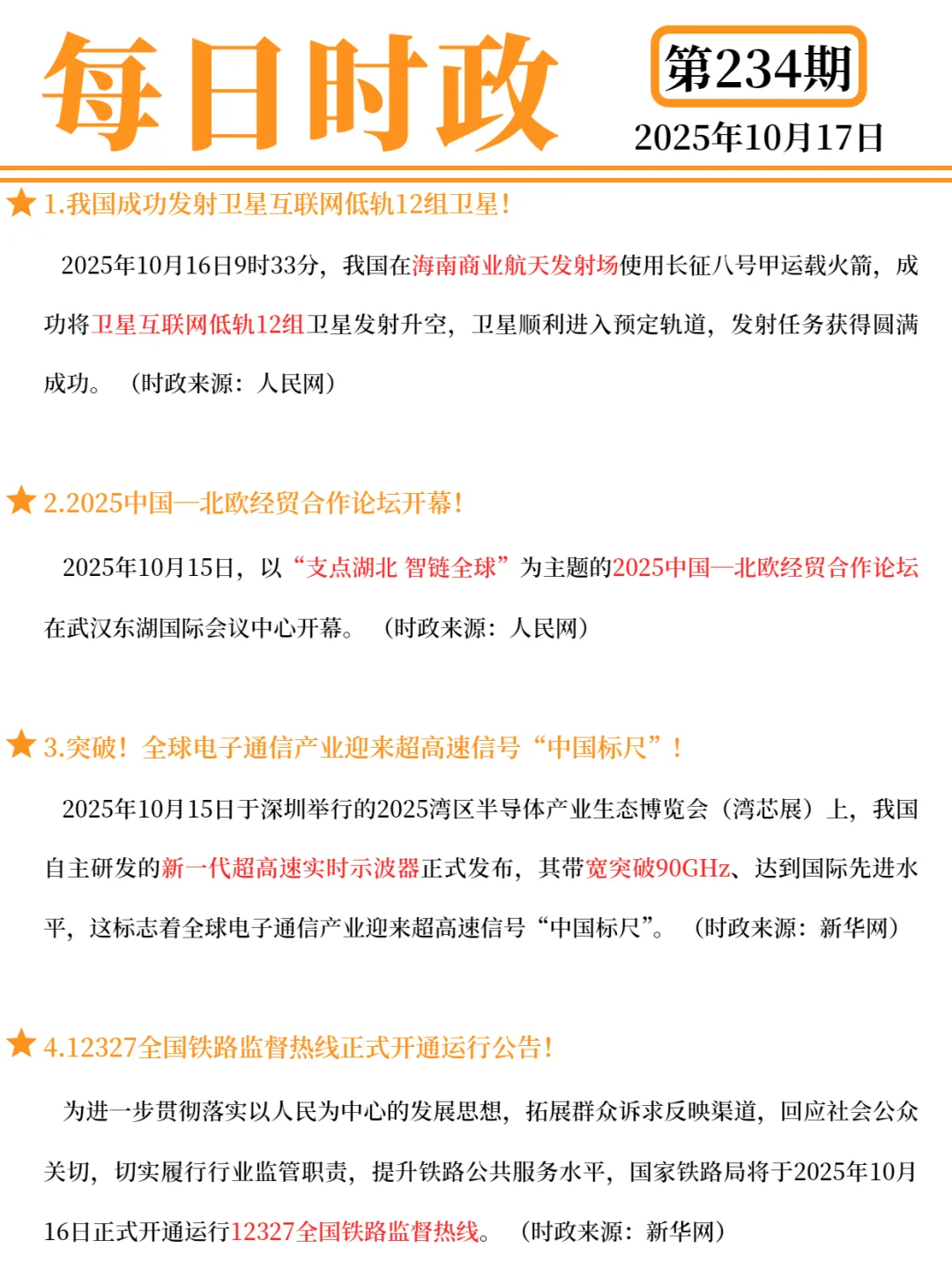 每日时政

第234期

2025年10月17日

1.我国成功发射卫星互联网低轨12组卫星！

2025年10月16日9时33分，我国在海南商业航天发射场使用长征八号甲运载火箭，成功将卫星互联网低轨12组卫星发射升空，卫星顺利进入预定轨道，发射任务获得圆满成功。（时政来源：人民网）

2.2025中国—北欧经贸合作论坛开幕！

2025年10月15日，以“支点湖北 智链全球”为主题的2025中国—北欧经贸合作论坛在武汉东湖国际会议中心开幕。（时政来源：人民网）

3.突破！全球电子通信产业迎来超高速信号“中国标尺”！

2025年10月15日于深圳举行的2025湾区半导体产业生态博览会（湾芯展）上，我国自主研发的新一代超高速实时示波器正式发布，其带宽突破90GHz、达到国际先进水平，这标志着全球电子通信产业迎来超高速信号“中国标尺”。（时政来源：新华网）

4.12327全国铁路监督热线正式开通运行公告！

为进一步贯彻落实以人民为中心的发展思想，拓展群众诉求反映渠道，回应社会公众关切，切实履行行业监管职责，提升铁路公共服务水平，国家铁路局将于2025年10月16日正式开通运行12327全国铁路监督热线。（时政来源：新华网）